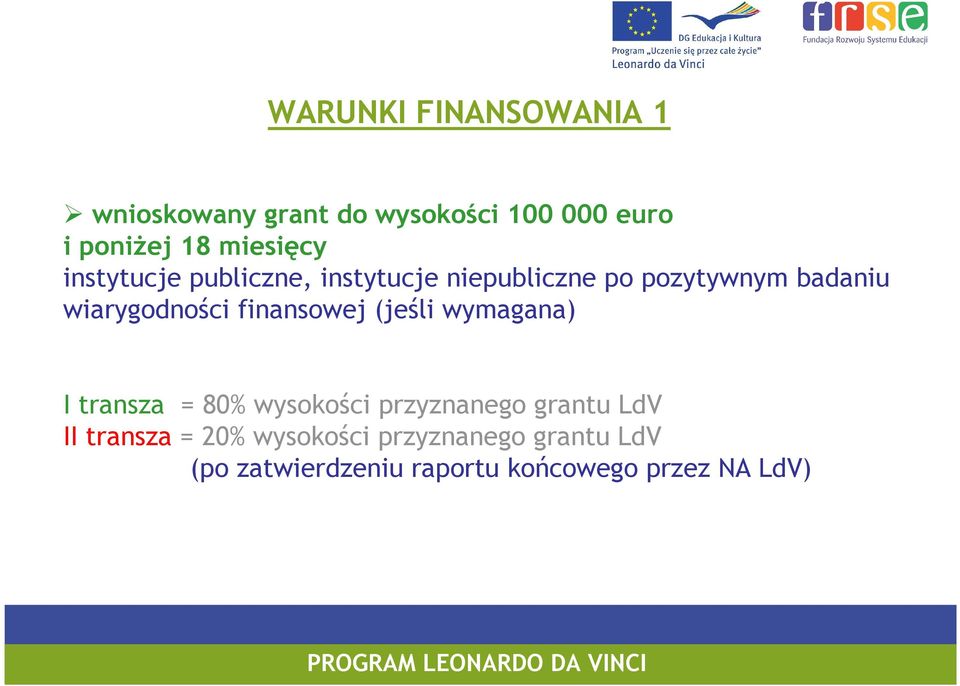 DG Edukacja i Kultura
Program „Uczenie się przez całe życie"
Leonardo da Vinci

frse
Fundacja Rozwoju Systemu Edukacji

WARUNKI FINANSOWANIA 1

➢ wnioskowany grant do wysokości 100 000 euro i poniżej 18 miesięcy
instytucje publiczne, instytucje niepubliczne po pozytywnym badaniu wiarygodności finansowej (jeśli wymagana)

I transza = 80% wysokości przyznanego grantu LdV
II transza = 20% wysokości przyznanego grantu LdV
(po zatwierdzeniu raportu końcowego przez NA LdV)

PROGRAM LEONARDO DA VINCI